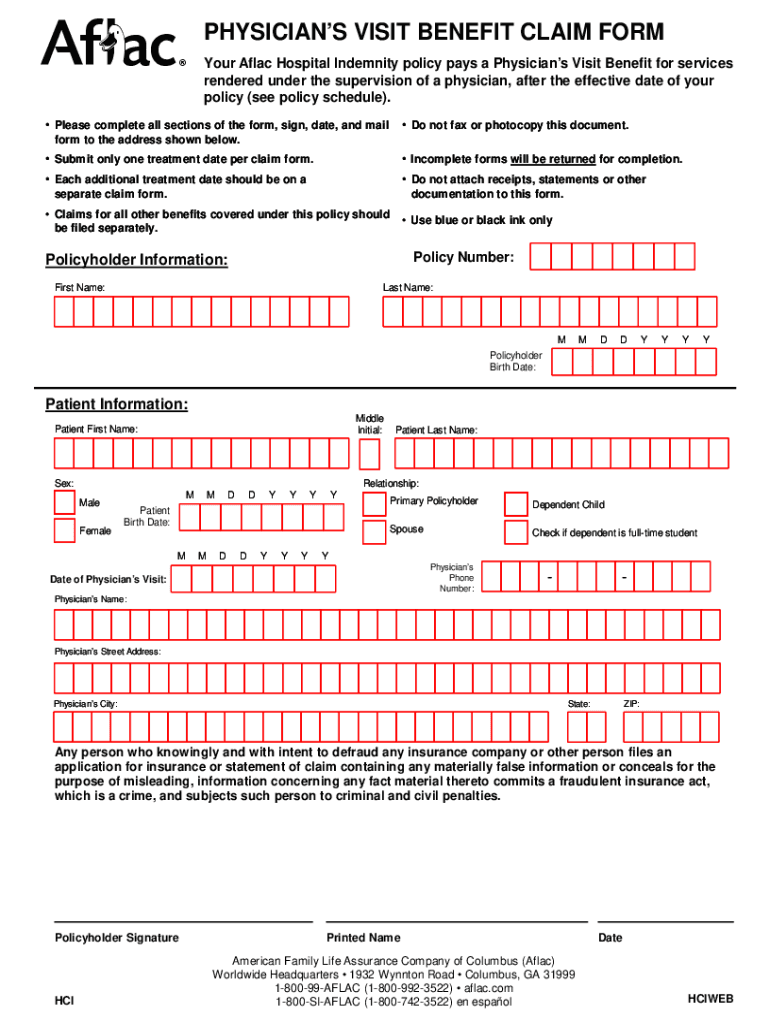 Aflac®

PHYSICIAN'S VISIT BENEFIT CLAIM FORM

Your Aflac Hospital Indemnity policy pays a Physician's Visit Benefit for services rendered under the supervision of a physician, after the effective date of your policy (see policy schedule).

• Please complete all sections of the form, sign, date, and mail form to the address shown below.
• Submit only one treatment date per claim form.
• Each additional treatment date should be on a separate claim form.
• Claims for all other benefits covered under this policy should be filed separately.

• Do not fax or photocopy this document.
• Incomplete forms will be returned for completion.
• Do not attach receipts, statements or other documentation to this form.
• Use blue or black ink only

Policyholder Information:

Policy Number:

First Name:

Last Name:

M M D D Y Y Y Y
Policyholder Birth Date:

Patient Information:

Patient First Name:

Middle Initial:

Patient Last Name:

Sex:
Male
Female

M M D D Y Y Y Y
Patient Birth Date:

Relationship:
Primary Policyholder
Spouse
Dependent Child
Check if dependent is full-time student

M M D D Y Y Y Y
Date of Physician's Visit:

Physician's Phone Number:
-
-

Physician's Name:

Physician's Street Address:

Physician's City:

State:

ZIP:

Any person who knowingly and with intent to defraud any insurance company or other person files an application for insurance or statement of claim containing any materially false information or conceals for the purpose of misleading, information concerning any fact material thereto commits a fraudulent insurance act, which is a crime, and subjects such person to criminal and civil penalties.

Policyholder Signature

Printed Name

Date

American Family Life Assurance Company of Columbus (Aflac)
Worldwide Headquarters • 1932 Wynnton Road • Columbus, GA 31999
1-800-99-AFLAC (1-800-992-3522) • aflac.com
1-800-SI-AFLAC (1-800-742-3522) en español

HCI

HCIWEB